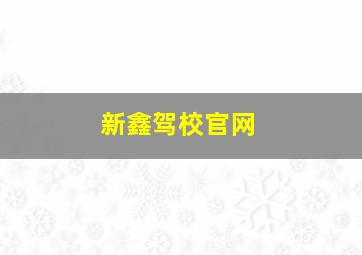 新鑫驾校官网